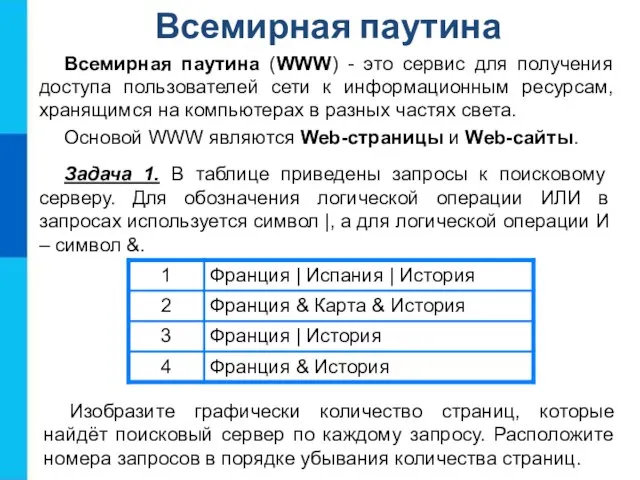 Всемирная паутина

Всемирная паутина (WWW) - это сервис для получения доступа пользователей сети к информационным ресурсам, хранящимся на компьютерах в разных частях света.

Основой WWW являются Web-страницы и Web-сайты.

Задача 1. В таблице приведены запросы к поисковому серверу. Для обозначения логической операции ИЛИ в запросах используется символ |, а для логической операции И – символ &.

| 1 | Франция \| Испания \| История |
|---|---|
| 2 | Франция & Карта & История |
| 3 | Франция \| История |
| 4 | Франция & История |

Изобразите графически количество страниц, которые найдёт поисковый сервер по каждому запросу. Расположите номера запросов в порядке убывания количества страниц.